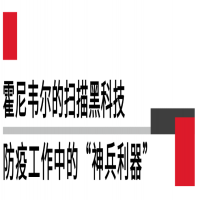 霍尼韦尔的扫描黑科技

防疫工作中的“神兵利器”